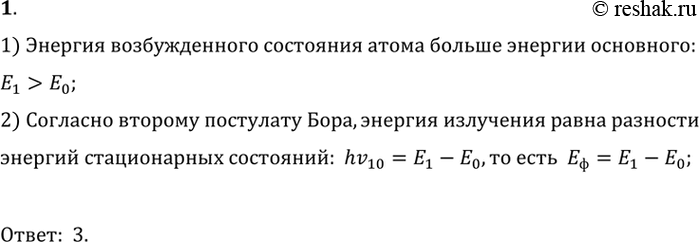 1.

© reshak.ru

1) Энергия возбужденного состояния атома больше энергии основного: $E_1 > E_0$;

2) Согласно второму постулату Бора, энергия излучения равна разности энергий стационарных состояний: $hv_{10} = E_1 - E_0$, то есть $E_ф = E_1 - E_0$;

Ответ: 3.